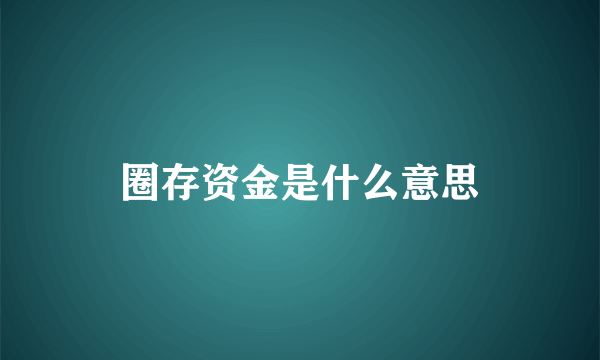 圈存资金是什么意思